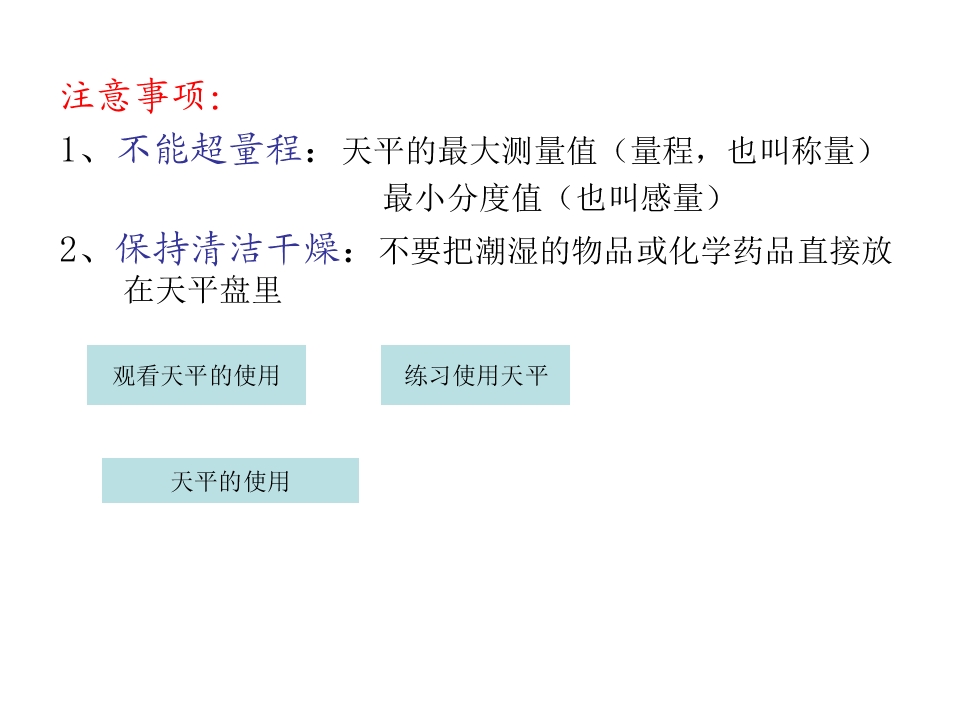 注意事项:

1、不能超量程:天平的最大测量值(量程,也叫称量)
最小分度值(也叫感量)

2、保持清洁干燥:不要把潮湿的物品或化学药品直接放在天平盘里

观看天平的使用

练习使用天平

天平的使用